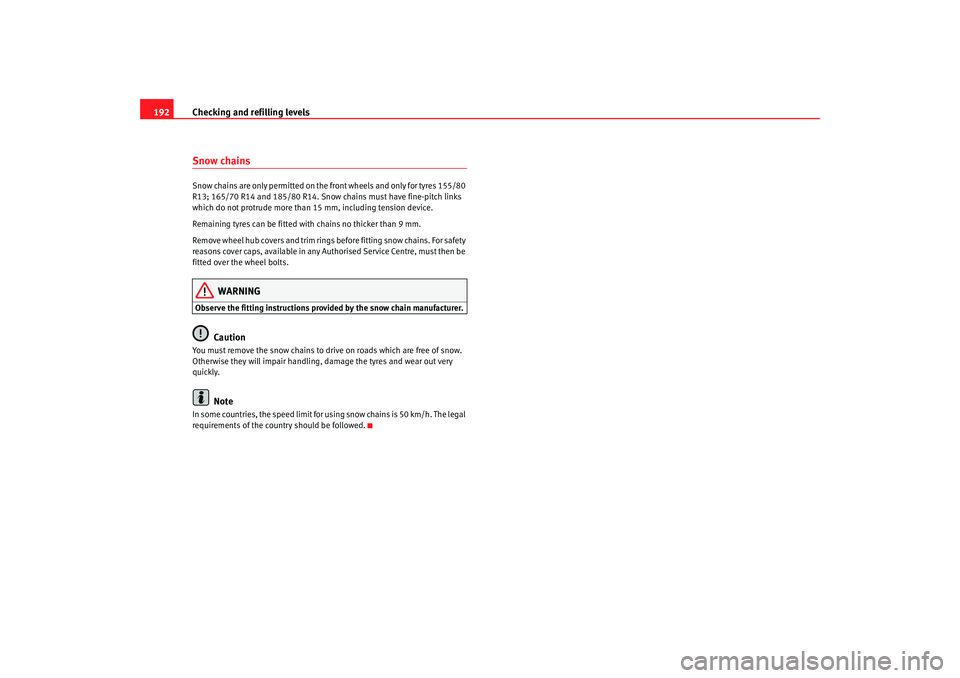 192 Checking and refilling levels

Snow chains

Snow chains are only permitted on the front wheels and only for tyres 155/80 R13; 165/70 R14 and 185/80 R14. Snow chains must have fine-pitch links which do not protrude more than 15 mm, including tension device.

Remaining tyres can be fitted with chains no thicker than 9 mm.

Remove wheel hub covers and trim rings before fitting snow chains. For safety reasons cover caps, available in any Authorised Service Centre, must then be fitted over the wheel bolts.

WARNING

Observe the fitting instructions provided by the snow chain manufacturer.

Caution

You must remove the snow chains to drive on roads which are free of snow. Otherwise they will impair handling, damage the tyres and wear out very quickly.

Note

In some countries, the speed limit for using snow chains is 50 km/h. The legal requirements of the country should be followed.

carmanualsonline.info